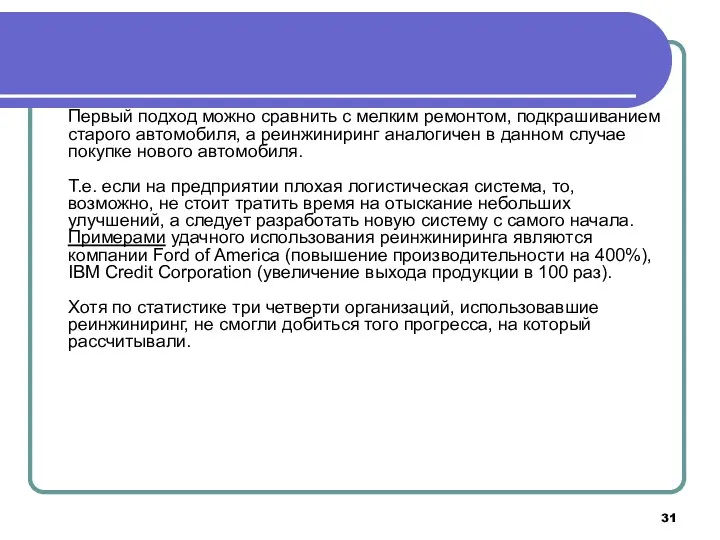 Первый подход можно сравнить с мелким ремонтом, подкрашиванием старого автомобиля, а реинжиниринг аналогичен в данном случае покупке нового автомобиля.

Т.е. если на предприятии плохая логистическая система, то, возможно, не стоит тратить время на отыскание небольших улучшений, а следует разработать новую систему с самого начала. Примерами удачного использования реинжиниринга являются компании Ford of America (повышение производительности на 400%), IBM Credit Corporation (увеличение выхода продукции в 100 раз).

Хотя по статистике три четверти организаций, использовавшие реинжиниринг, не смогли добиться того прогресса, на который рассчитывали.

31